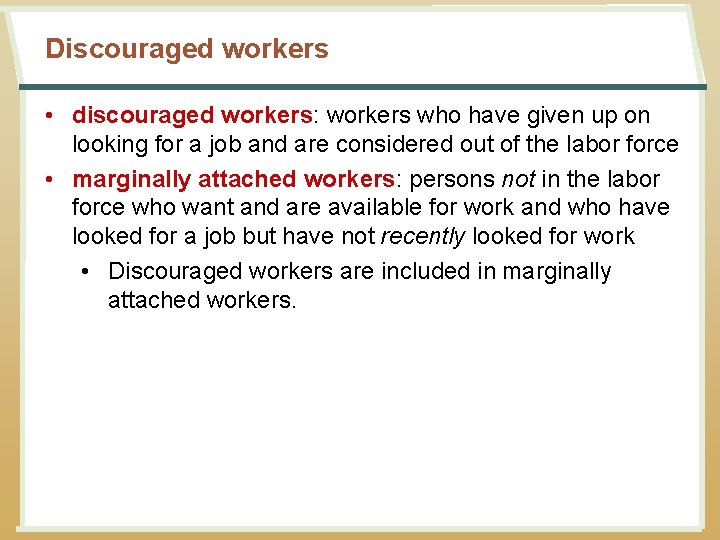 Discouraged workers

• discouraged workers: workers who have given up on looking for a job and are considered out of the labor force

• marginally attached workers: persons not in the labor force who want and are available for work and who have looked for a job but have not recently looked for work

• Discouraged workers are included in marginally attached workers.